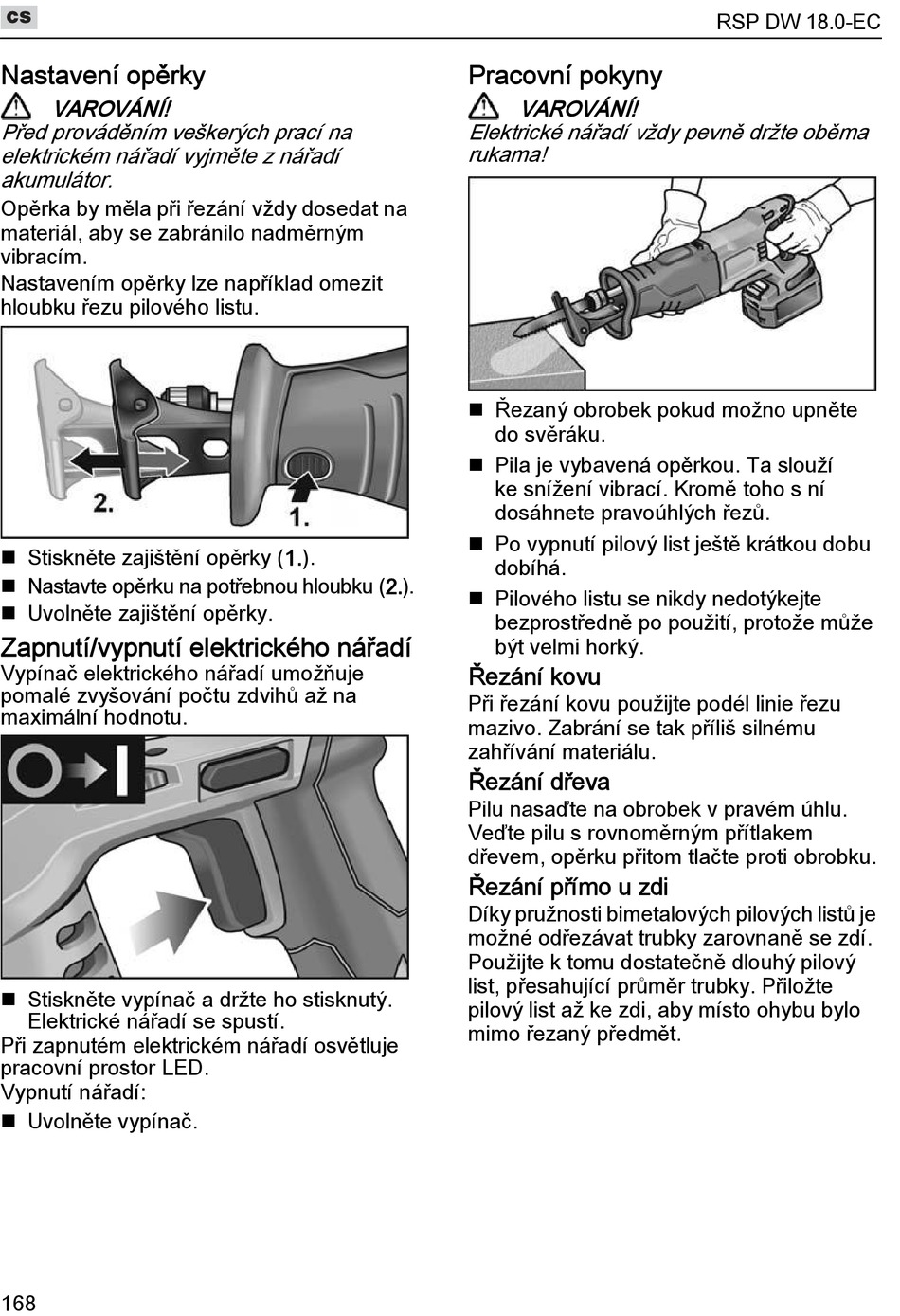 cs

RSP DW 18.0-EC

Nastavení opěrky

VAROVÁNÍ!
Před prováděním veškerých prací na elektrickém nářadí vyjměte z nářadí akumulátor.

Opěrka by měla při řezání vždy dosedat na materiál, aby se zabránilo nadměrným vibracím.

Nastavením opěrky lze například omezit hloubku řezu pilového listu.

2.

1.

■ Stiskněte zajištění opěrky (1.).
■ Nastavte opěrku na potřebnou hloubku (2.).
■ Uvolněte zajištění opěrky.

Zapnutí/vypnutí elektrického nářadí

Vypínač elektrického nářadí umožňuje pomalé zvyšování počtu zdvihů až na maximální hodnotu.

■ Stiskněte vypínač a držte ho stisknutý. Elektrické nářadí se spustí.

Při zapnutém elektrickém nářadí osvětluje pracovní prostor LED.

Vypnutí nářadí:

■ Uvolněte vypínač.

Pracovní pokyny

VAROVÁNÍ!
Elektrické nářadí vždy pevně držte oběma rukama!

■ Řezaný obrobek pokud možno upněte do svěráku.
■ Pila je vybavená opěrkou. Ta slouží ke snížení vibrací. Kromě toho s ní dosáhnete pravoúhlých řezů.
■ Po vypnutí pilový list ještě krátkou dobu dobíhá.
■ Pilového listu se nikdy nedotýkejte bezprostředně po použití, protože může být velmi horký.

Řezání kovu

Při řezání kovu použijte podél linie řezu mazivo. Zabrání se tak příliš silnému zahřívání materiálu.

Řezání dřeva

Pilu nasaďte na obrobek v pravém úhlu. Veďte pilu s rovnoměrným přítlakem dřevem, opěrku přitom tlačte proti obrobku.

Řezání přímo u zdi

Díky pružnosti bimetalových pilových listů je možné odřezávat trubky zarovnaně se zdí. Použijte k tomu dostatečně dlouhý pilový list, přesahující průměr trubky. Přiložte pilový list až ke zdi, aby místo ohybu bylo mimo řezaný předmět.

168